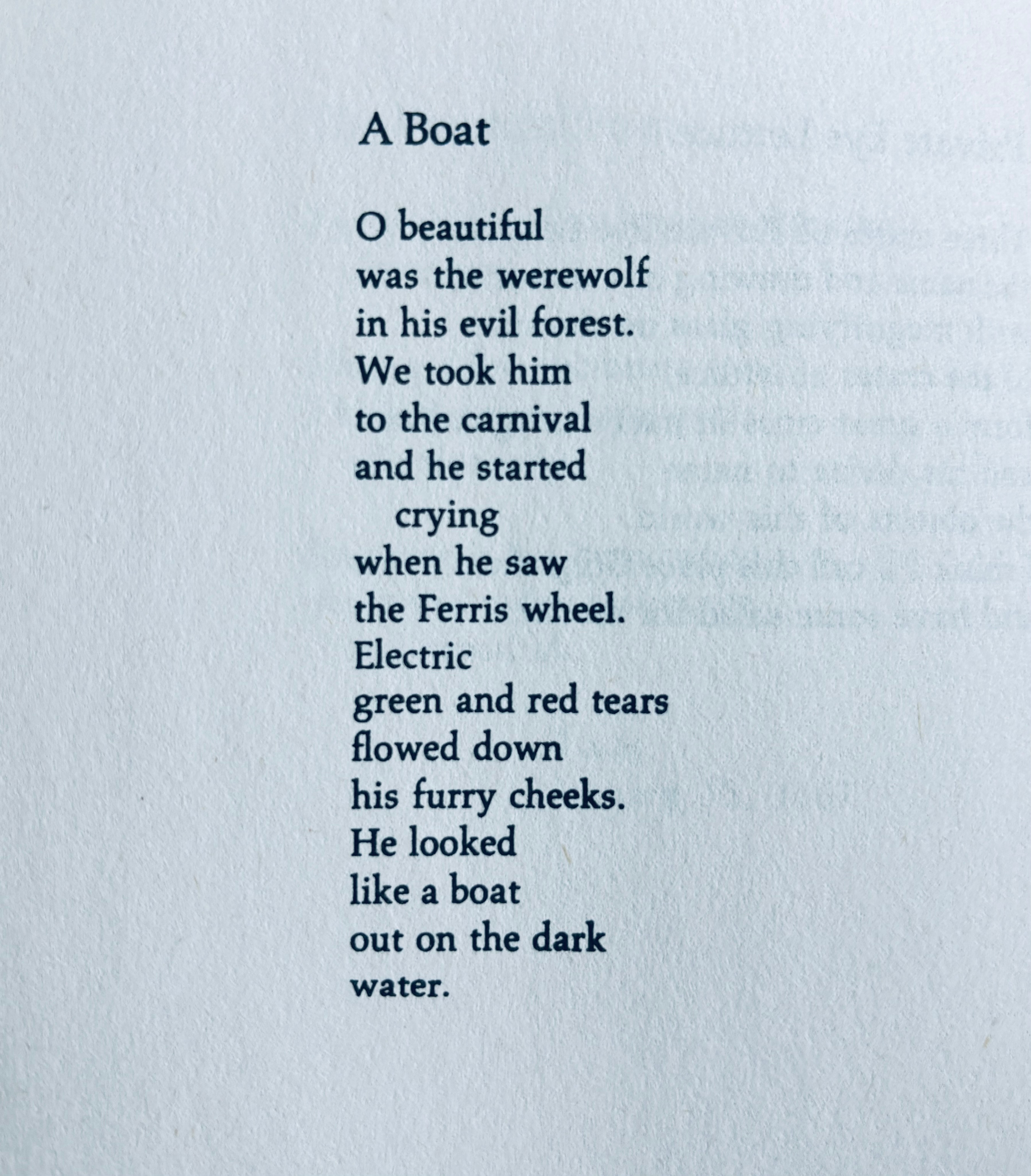 A Boat

O beautiful
was the werewolf
in his evil forest.
We took him
to the carnival
and he started
crying
when he saw
the Ferris wheel.
Electric
green and red tears
flowed down
his furry cheeks.
He looked
like a boat
out on the dark
water.